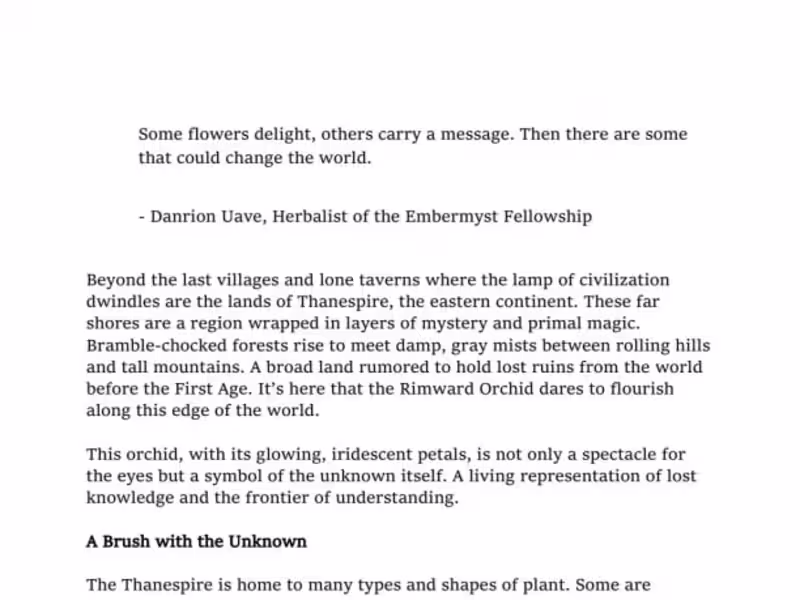 Some flowers delight, others carry a message. Then there are some that could change the world.

- Danrion Uave, Herbalist of the Embermyst Fellowship

Beyond the last villages and lone taverns where the lamp of civilization dwindles are the lands of Thanespire, the eastern continent. These far shores are a region wrapped in layers of mystery and primal magic. Bramble-chocked forests rise to meet damp, gray mists between rolling hills and tall mountains. A broad land rumored to hold lost ruins from the world before the First Age. It's here that the Rimward Orchid dares to flourish along this edge of the world.

This orchid, with its glowing, iridescent petals, is not only a spectacle for the eyes but a symbol of the unknown itself. A living representation of lost knowledge and the frontier of understanding.

A Brush with the Unknown

The Thanespire is home to many types and shapes of plant. Some are